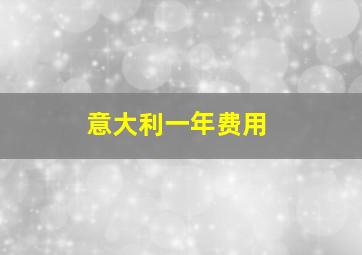 意大利一年费用